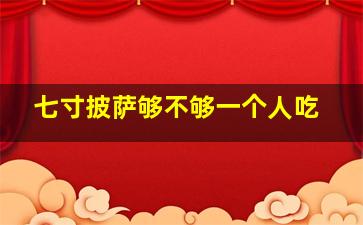 七寸披萨够不够一个人吃